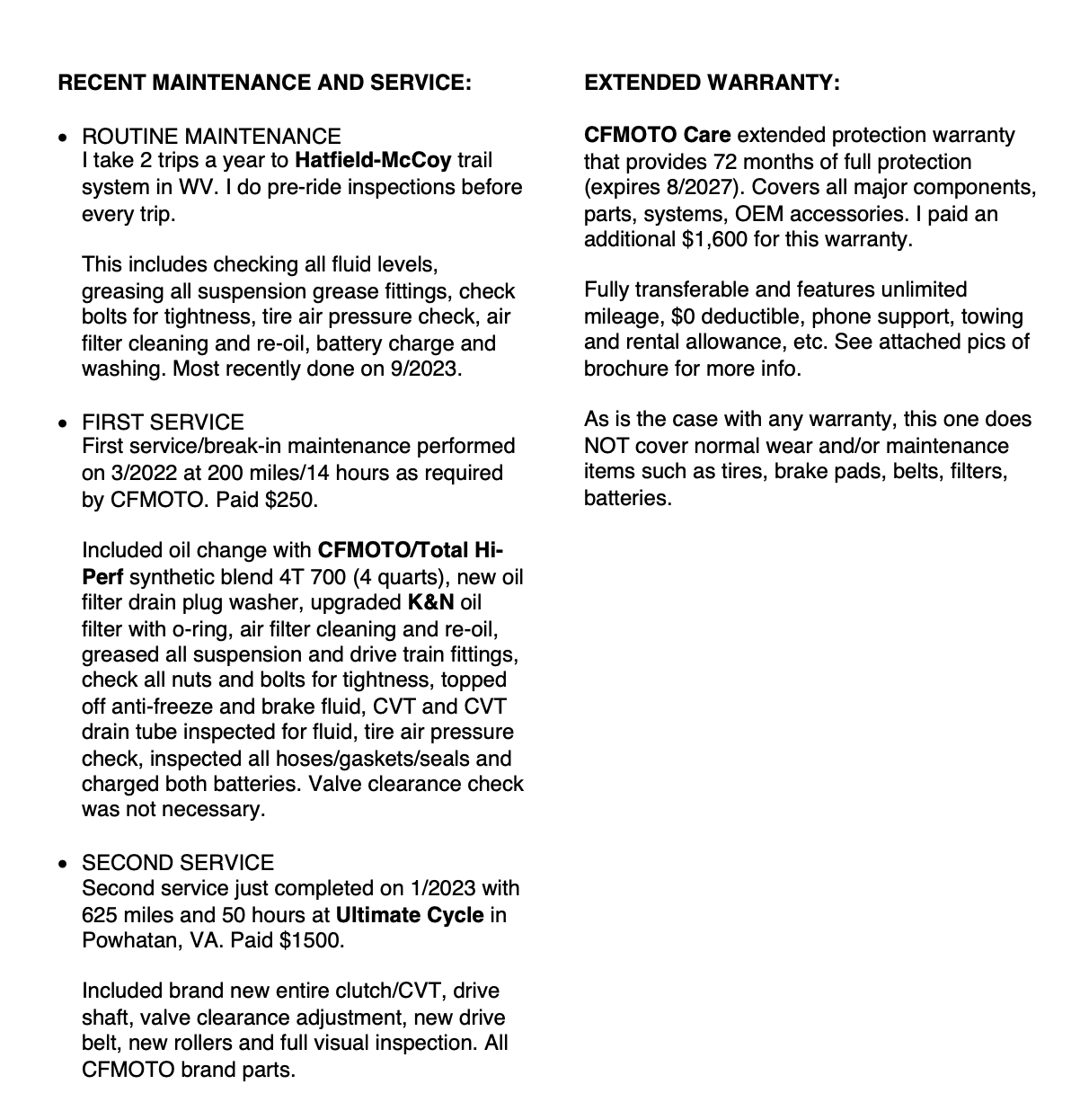 RECENT MAINTENANCE AND SERVICE:

• ROUTINE MAINTENANCE
I take 2 trips a year to Hatfield-McCoy trail system in WV. I do pre-ride inspections before every trip.

This includes checking all fluid levels, greasing all suspension grease fittings, check bolts for tightness, tire air pressure check, air filter cleaning and re-oil, battery charge and washing. Most recently done on 9/2023.

• FIRST SERVICE
First service/break-in maintenance performed on 3/2022 at 200 miles/14 hours as required by CFMOTO. Paid $250.

Included oil change with CFMOTO/Total Hi-Perf synthetic blend 4T 700 (4 quarts), new oil filter drain plug washer, upgraded K&N oil filter with o-ring, air filter cleaning and re-oil, greased all suspension and drive train fittings, check all nuts and bolts for tightness, topped off anti-freeze and brake fluid, CVT and CVT drain tube inspected for fluid, tire air pressure check, inspected all hoses/gaskets/seals and charged both batteries. Valve clearance check was not necessary.

• SECOND SERVICE
Second service just completed on 1/2023 with 625 miles and 50 hours at Ultimate Cycle in Powhatan, VA. Paid $1500.

Included brand new entire clutch/CVT, drive shaft, valve clearance adjustment, new drive belt, new rollers and full visual inspection. All CFMOTO brand parts.

EXTENDED WARRANTY:

CFMOTO Care extended protection warranty that provides 72 months of full protection (expires 8/2027). Covers all major components, parts, systems, OEM accessories. I paid an additional $1,600 for this warranty.

Fully transferable and features unlimited mileage, $0 deductible, phone support, towing and rental allowance, etc. See attached pics of brochure for more info.

As is the case with any warranty, this one does NOT cover normal wear and/or maintenance items such as tires, brake pads, belts, filters, batteries.